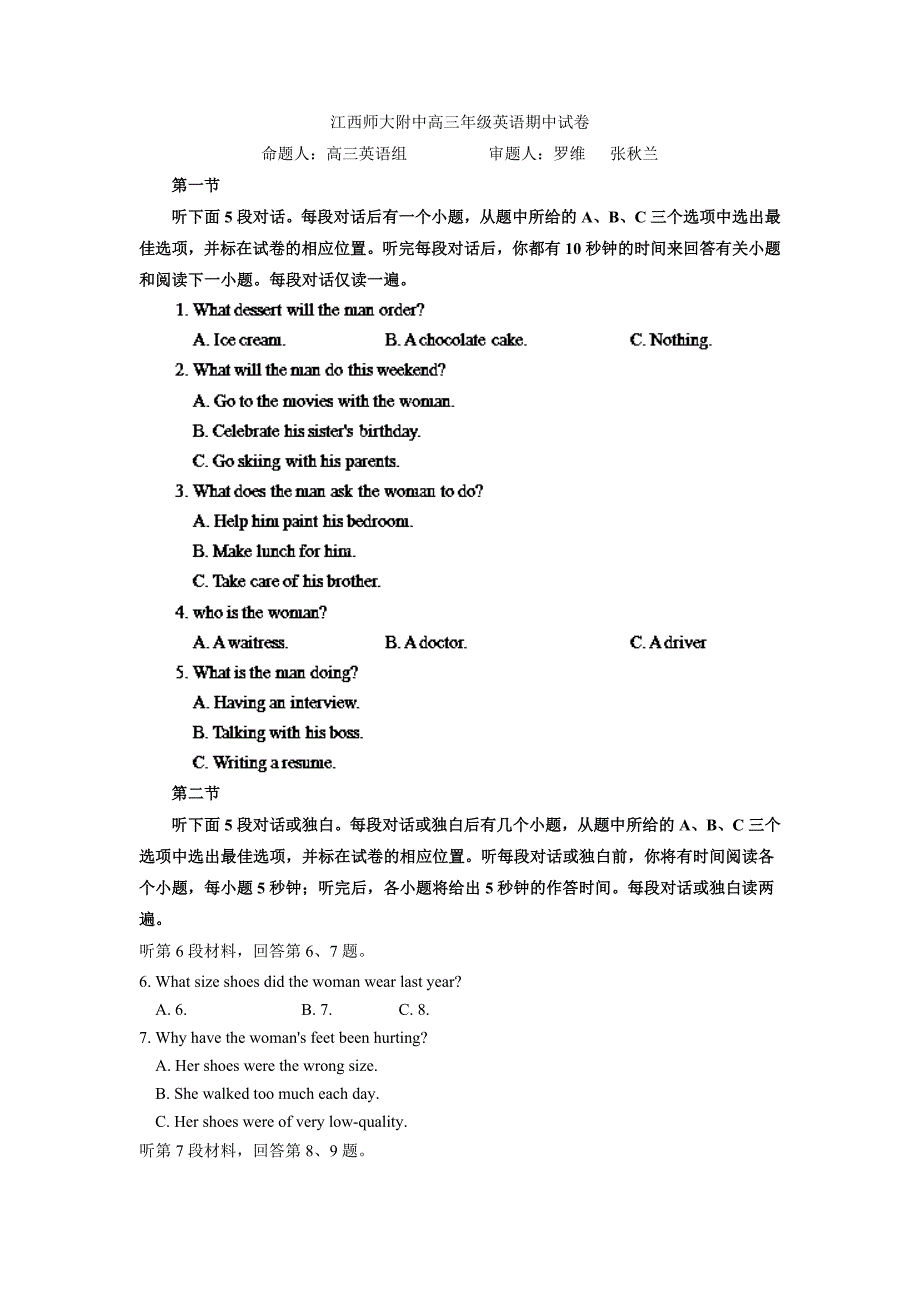 江西师大附中高三年级英语期中试卷

命题人：高三英语组　　　　审题人：罗维　张秋兰

第一节

听下面 5 段对话。每段对话后有一个小题，从题中所给的 A、B、C 三个选项中选出最佳选项，并标在试卷的相应位置。听完每段对话后，你都有 10 秒钟的时间来回答有关小题和阅读下一小题。每段对话仅读一遍。

1. What dessert will the man order?

A. Ice cream.　　B. A chocolate cake.　　C. Nothing.

2. What will the man do this weekend?

A. Go to the movies with the woman.

B. Celebrate his sister's birthday.

C. Go skiing with his parents.

3. What does the man ask the woman to do?

A. Help him paint his bedroom.

B. Make lunch for him.

C. Take care of his brother.

4. who is the woman?

A. A waitress.　　B. A doctor.　　C. A driver

5. What is the man doing?

A. Having an interview.

B. Talking with his boss.

C. Writing a resume.

第二节

听下面 5 段对话或独白。每段对话或独白后有几个小题，从题中所给的 A、B、C 三个选项中选出最佳选项，并标在试卷的相应位置。听每段对话或独白前，你将有时间阅读各个小题，每小题 5 秒钟；听完后，各小题将给出 5 秒钟的作答时间。每段对话或独白读两遍。

听第 6 段材料，回答第 6、7 题。

6. What size shoes did the woman wear last year?

A. 6.　　B. 7.　　C. 8.

7. Why have the woman's feet been hurting?

A. Her shoes were the wrong size.

B. She walked too much each day.

C. Her shoes were of very low-quality.

听第 7 段材料，回答第 8、9 题。